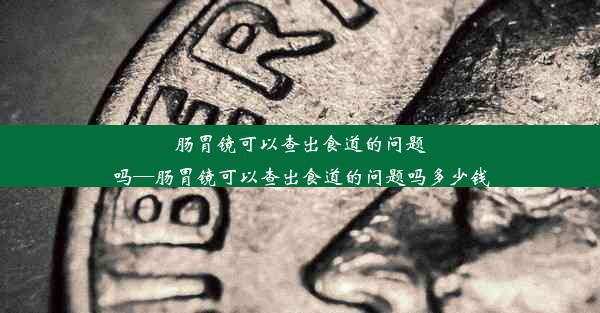 肠胃镜可以查出食道的问题吗—肠胃镜可以查出食道的问题吗多少钱